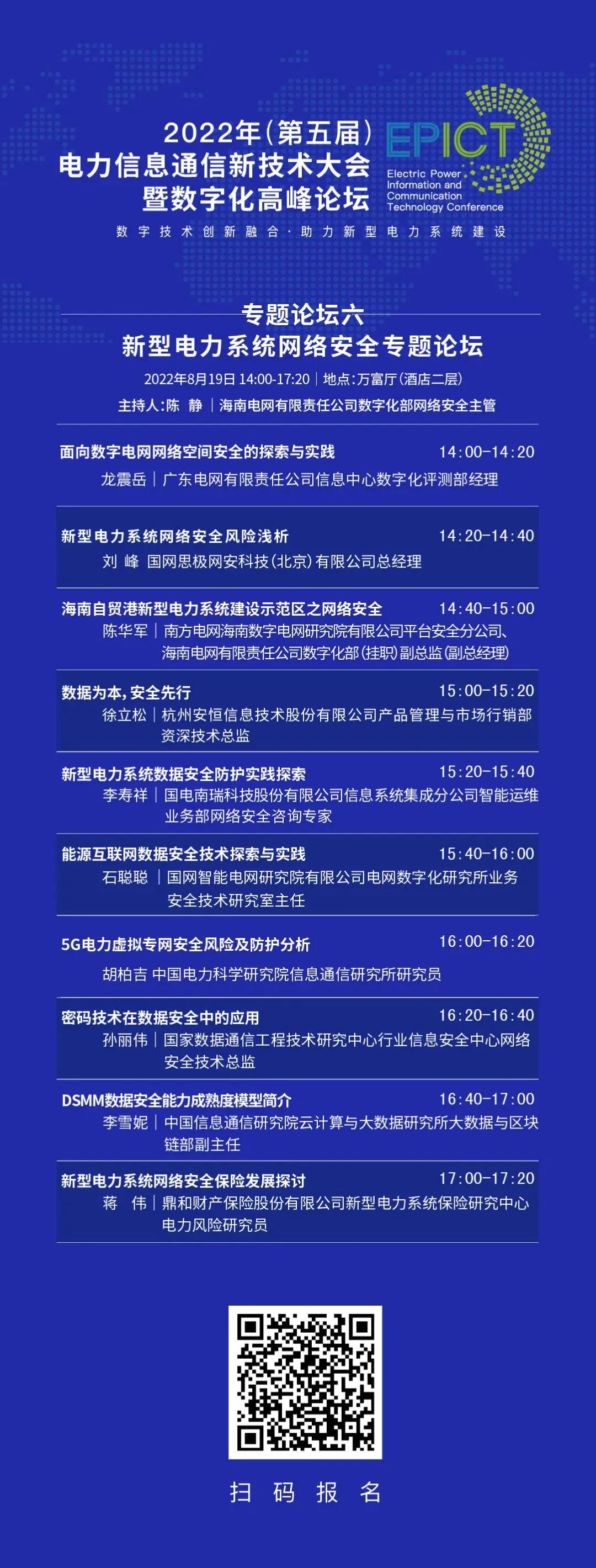 2022年（第五届）
电力信息通信新技术大会
暨数字化高峰论坛

EPICT
Electric Power Information and Communication Technology Conference

数字技术创新融合·助力新型电力系统建设

专题论坛六
新型电力系统网络安全专题论坛

2022年8月19日 14:00-17:20 | 地点：万富厅（酒店二层）
主持人：陈 静 | 海南电网有限责任公司数字化部网络安全主管

面向数字电网网络空间安全的探索与实践 14:00-14:20
龙震岳 | 广东电网有限责任公司信息中心数字化评测部经理

新型电力系统网络安全风险浅析 14:20-14:40
刘 峰 国网思极网安科技（北京）有限公司总经理

海南自贸港新型电力系统建设示范区之网络安全 14:40-15:00
陈华军 | 南方电网海南数字电网研究院有限公司平台安全分公司、海南电网有限责任公司数字化部（挂职）副总监（副总经理）

数据为本，安全先行 15:00-15:20
徐立松 | 杭州安恒信息技术股份有限公司产品管理与市场行销部资深技术总监

新型电力系统数据安全防护实践探索 15:20-15:40
李寿祥 | 国电南瑞科技股份有限公司信息系统集成分公司智能运维业务部网络安全咨询专家

能源互联网数据安全技术探索与实践 15:40-16:00
石聪聪 | 国网智能电网研究院有限公司电网数字化研究所业务安全技术研究室主任

5G电力虚拟专网安全风险及防护分析 16:00-16:20
胡柏吉 中国电力科学研究院信息通信研究所研究员

密码技术在数据安全中的应用 16:20-16:40
孙丽伟 | 国家数据通信工程技术研究中心行业信息安全中心网络安全技术总监

DSMM数据安全能力成熟度模型简介 16:40-17:00
李雪妮 | 中国信息通信研究院云计算与大数据研究所大数据与区块链部副主任

新型电力系统网络安全保险发展探讨 17:00-17:20
蒋 伟 | 鼎和财产保险股份有限公司新型电力系统保险研究中心电力风险研究员

扫 码 报 名